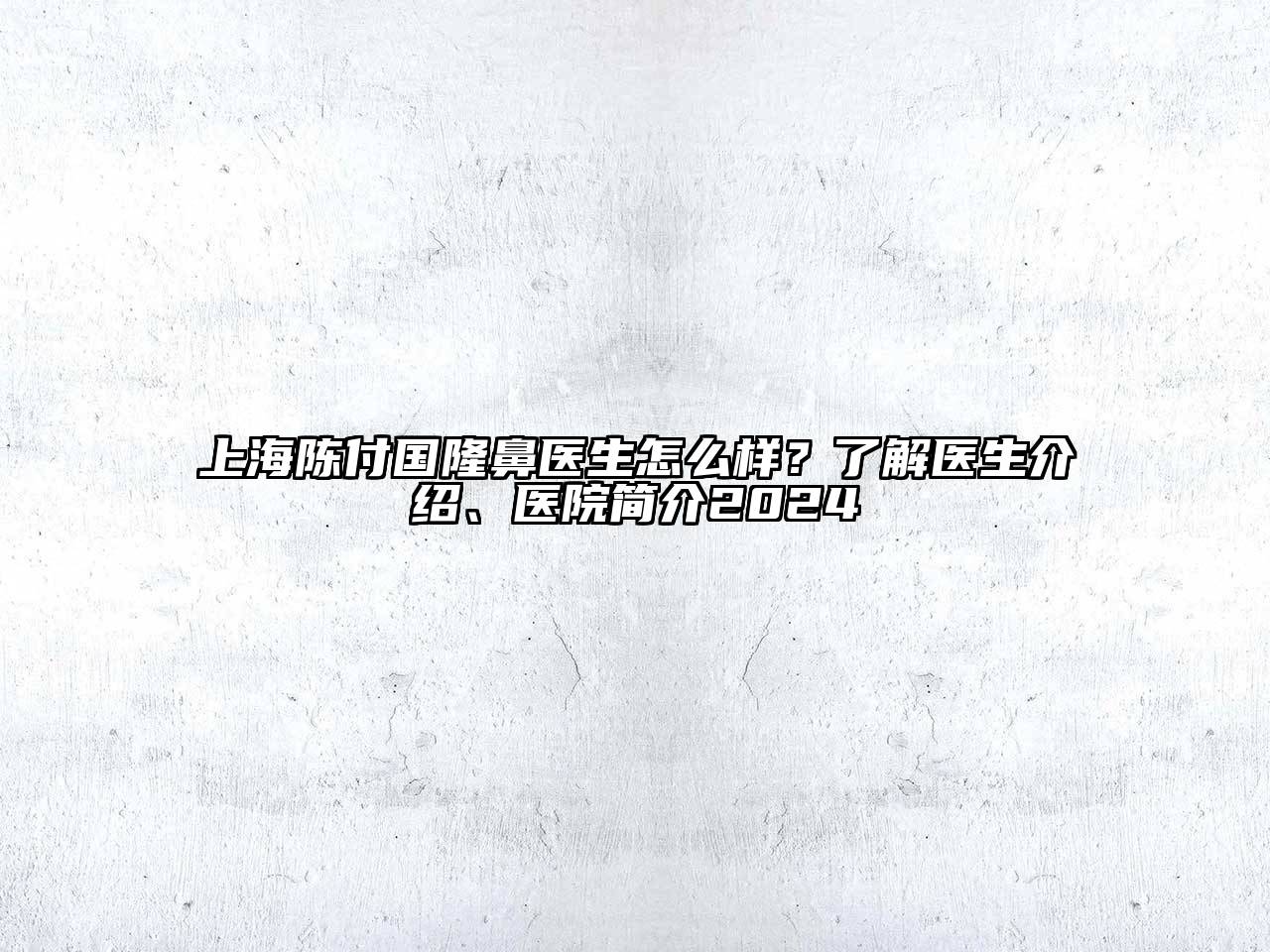 上海陈付国隆鼻医生怎么样？了解医生介绍、医院简介2024